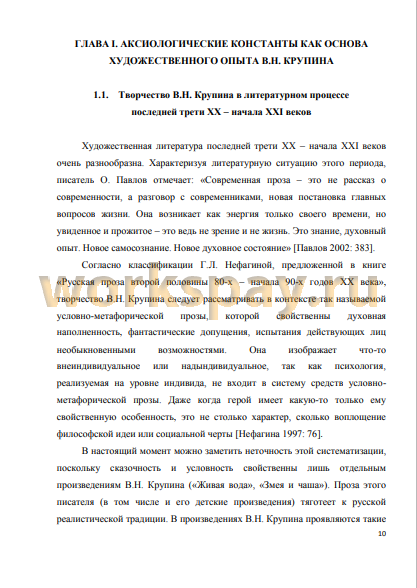 ГЛАВА I. АКСИОЛОГИЧЕСКИЕ КОНСТАНТЫ КАК ОСНОВА ХУДОЖЕСТВЕННОГО ОПЫТА В.Н. КРУПИНА

1.1. Творчество В.Н. Крупина в литературном процессе последней трети XX – начала XXI веков

Художественная литература последней трети XX – начала XXI веков очень разнообразна. Характеризуя литературную ситуацию этого периода, писатель О. Павлов отмечает: «Современная проза – это не рассказ о современности, а разговор с современниками, новая постановка главных вопросов жизни. Она возникает как энергия только своего времени, но увиденное и прожитое – это ведь не зрение и не жизнь. Это знание, духовный опыт. Новое самосознание. Новое духовное состояние» [Павлов 2002: 383].

Согласно классификации Г.Л. Нефагиной, предложенной в книге «Русская проза второй половины 80-х – начала 90-х годов XX века», творчество В.Н. Крупина следует рассматривать в контексте так называемой условно-метафорической прозы, которой свойственны духовная наполненность, фантастические допущения, испытания действующих лиц необыкновенными возможностями. Она изображает что-то внеиндивидуальное или надындивидуальное, так как психология, реализуемая на уровне индивида, не входит в систему средств условно-метафорической прозы. Даже когда герой имеет какую-то только ему свойственную особенность, это не столько характер, сколько воплощение философской идеи или социальной черты [Нефагина 1997: 76].

В настоящий момент можно заметить неточность этой систематизации, поскольку сказочность и условность свойственны лишь отдельным произведениям В.Н. Крупина («Живая вода», «Змея и чаша»). Проза этого писателя (в том числе и его детские произведения) тяготеет к русской реалистической традиции. В произведениях В.Н. Крупина проявляются такие

10

workspay.ru